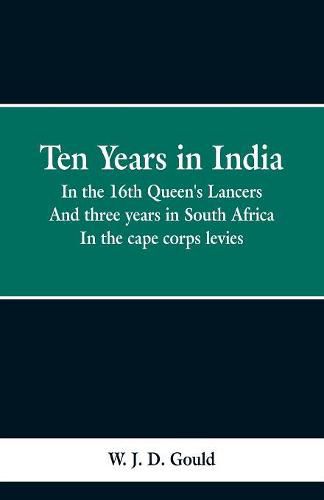 Ten Years in India

In the 16th Queen's Lancers
And three years in South Africa
In the cape corps levies

W. J. D. Gould